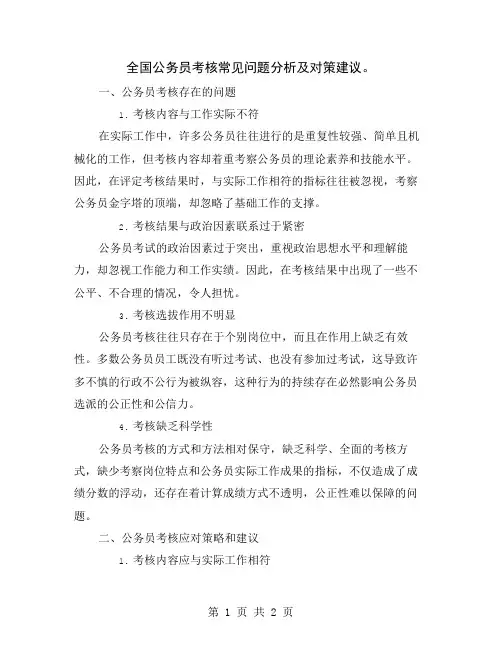 全国公务员考核常见问题分析及对策建议。

一、公务员考核存在的问题

1. 考核内容与工作实际不符

在实际工作中，许多公务员往往进行的是重复性较强、简单且机械化的工作，但考核内容却着重考察公务员的理论素养和技能水平。因此，在评定考核结果时，与实际工作相符的指标往往被忽视，考察公务员金字塔的顶端，却忽略了基础工作的支撑。

2. 考核结果与政治因素联系过于紧密

公务员考试的政治因素过于突出，重视政治思想水平和理解能力，却忽视工作能力和工作实绩。因此，在考核结果中出现了一些不公平、不合理的情况，令人担忧。

3. 考核选拔作用不明显

公务员考核往往只存在于个别岗位中，而且在作用上缺乏有效性。多数公务员员工既没有听过考试、也没有参加过考试，这导致许多不慎的行政不公行为被纵容，这种行为的持续存在必然影响公务员选派的公正性和公信力。

4. 考核缺乏科学性

公务员考核的方式和方法相对保守，缺乏科学、全面的考核方式，缺少考察岗位特点和公务员实际工作成果的指标，不仅造成了成绩分数的浮动，还存在着计算成绩方式不透明，公正性难以保障的问题。

二、公务员考核应对策略和建议

1. 考核内容应与实际工作相符

第 1 页 共 2 页